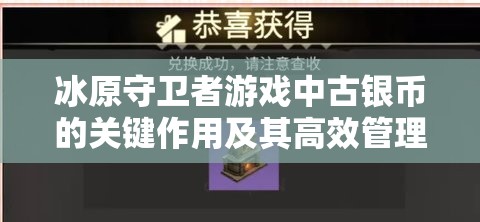 恭喜获得

兑换成功，请注意查收

冰原守卫者游戏中古银币的关键作用及其高效管理